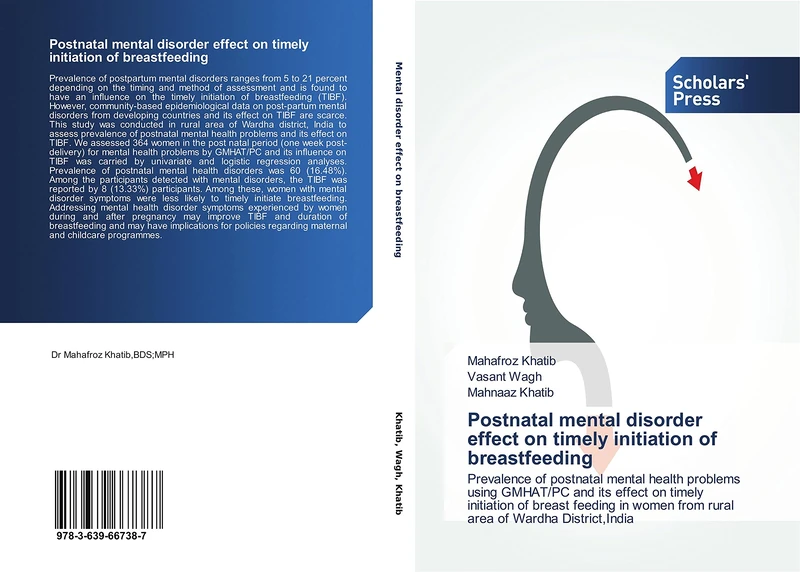 Postnatal mental disorder effect on timely initiation of breastfeeding

Prevalence of postpartum mental disorders ranges from 5 to 21 percent depending on the timing and method of assessment and is found to have an influence on the timely initiation of breastfeeding (TIBF). However, community-based epidemiological data on post-partum mental disorders from developing countries and its effect on TIBF are scarce. This study was conducted in rural area of Wardha district, India to assess prevalence of postnatal mental health problems and its effect on TIBF. We assessed 364 women in the post natal period (one week post-delivery) for mental health problems by GMHAT/PC and its influence on TIBF was carried by univariate and logistic regression analyses. Prevalence of postnatal mental health disorders was 60 (16.48%). Among the participants detected with mental disorders, the TIBF was reported by 8 (13.33%) participants. Among these, women with mental disorder symptoms were less likely to timely initiate breastfeeding. Addressing mental health disorder symptoms experienced by women during and after pregnancy may improve TIBF and duration of breastfeeding and may have implications for policies regarding maternal and childcare programmes.

Dr Mahafroz Khatib,BDS;MPH

978-3-639-66738-7

Mental disorder effect on breastfeeding

Khatib, Wagh, Khatib

Scholars' Press

Mahafroz Khatib
Vasant Wagh
Mahnaaz Khatib

Postnatal mental disorder effect on timely initiation of breastfeeding

Prevalence of postnatal mental health problems using GMHAT/PC and its effect on timely initiation of breast feeding in women from rural area of Wardha District,India